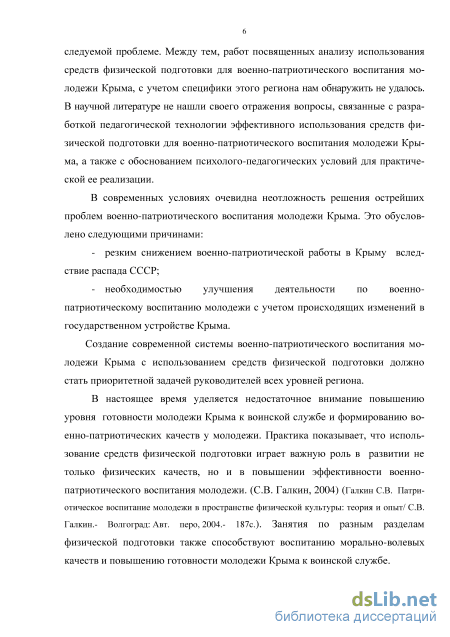 6

следуемой проблеме. Между тем, работ посвященных анализу использования средств физической подготовки для военно-патриотического воспитания молодежи Крыма, с учетом специфики этого региона нам обнаружить не удалось. В научной литературе не нашли своего отражения вопросы, связанные с разработкой педагогической технологии эффективного использования средств физической подготовки для военно-патриотического воспитания молодежи Крыма, а также с обоснованием психолого-педагогических условий для практической ее реализации.

В современных условиях очевидна неотложность решения острейших проблем военно-патриотического воспитания молодежи Крыма. Это обусловлено следующими причинами:

- резким снижением военно-патриотической работы в Крыму вследствие распада СССР;

- необходимостью улучшения деятельности по военно-патриотическому воспитанию молодежи с учетом происходящих изменений в государственном устройстве Крыма.

Создание современной системы военно-патриотического воспитания молодежи Крыма с использованием средств физической подготовки должно стать приоритетной задачей руководителей всех уровней региона.

В настоящее время уделяется недостаточное внимание повышению уровня готовности молодежи Крыма к воинской службе и формированию военно-патриотических качеств у молодежи. Практика показывает, что использование средств физической подготовки играет важную роль в развитии не только физических качеств, но и в повышении эффективности военно-патриотического воспитания молодежи. (С.В. Галкин, 2004) (Галкин С.В. Патриотическое воспитание молодежи в пространстве физической культуры: теория и опыт/ С.В. Галкин.- Волгоград: Авт. перо, 2004.- 187с.). Занятия по разным разделам физической подготовки также способствуют воспитанию морально-волевых качеств и повышению готовности молодежи Крыма к воинской службе.

dsLib.net
библиотека диссертаций